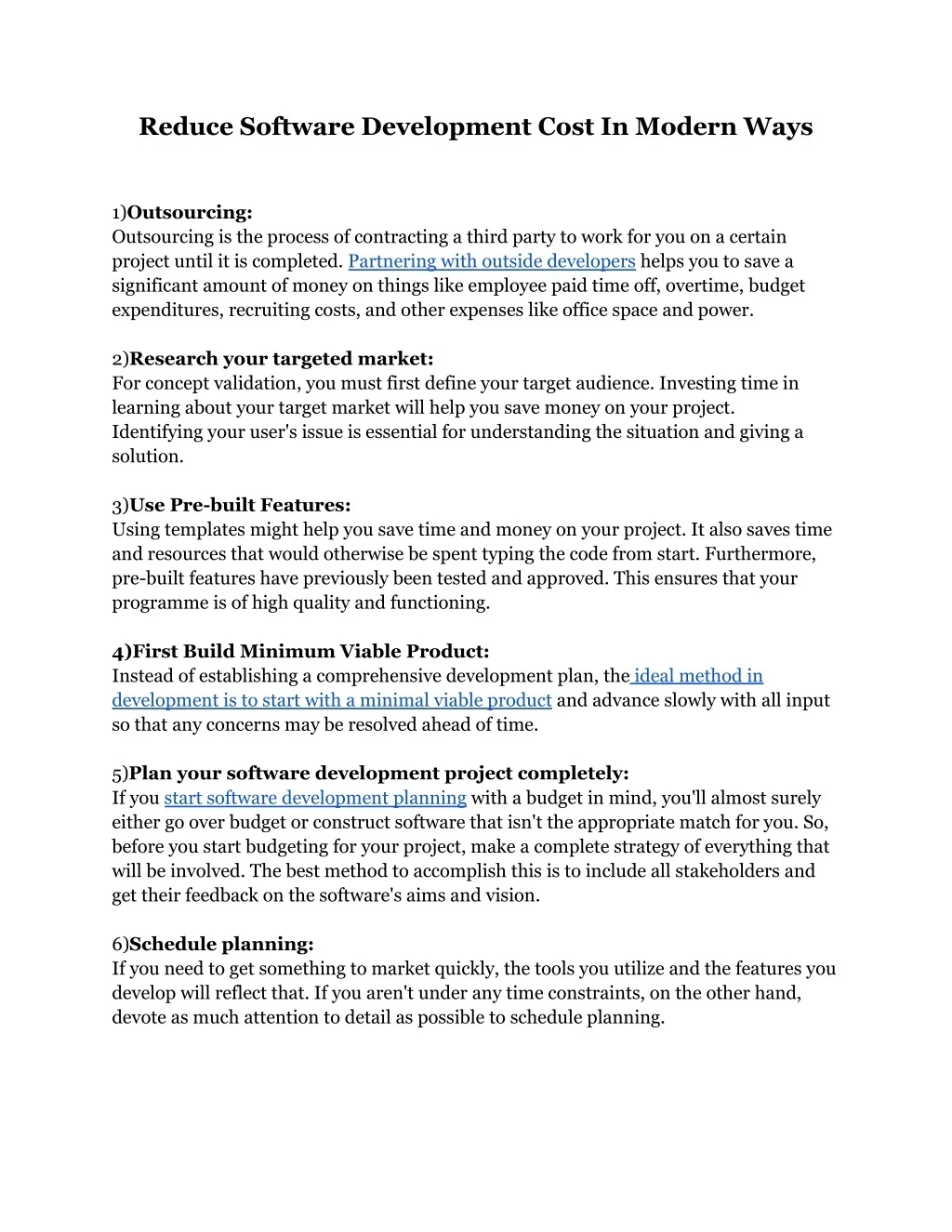 Reduce Software Development Cost In Modern Ways

1)Outsourcing:
Outsourcing is the process of contracting a third party to work for you on a certain project until it is completed. Partnering with outside developers helps you to save a significant amount of money on things like employee paid time off, overtime, budget expenditures, recruiting costs, and other expenses like office space and power.

2)Research your targeted market:
For concept validation, you must first define your target audience. Investing time in learning about your target market will help you save money on your project. Identifying your user's issue is essential for understanding the situation and giving a solution.

3)Use Pre-built Features:
Using templates might help you save time and money on your project. It also saves time and resources that would otherwise be spent typing the code from start. Furthermore, pre-built features have previously been tested and approved. This ensures that your programme is of high quality and functioning.

4)First Build Minimum Viable Product:
Instead of establishing a comprehensive development plan, the ideal method in development is to start with a minimal viable product and advance slowly with all input so that any concerns may be resolved ahead of time.

5)Plan your software development project completely:
If you start software development planning with a budget in mind, you'll almost surely either go over budget or construct software that isn't the appropriate match for you. So, before you start budgeting for your project, make a complete strategy of everything that will be involved. The best method to accomplish this is to include all stakeholders and get their feedback on the software's aims and vision.

6)Schedule planning:
If you need to get something to market quickly, the tools you utilize and the features you develop will reflect that. If you aren't under any time constraints, on the other hand, devote as much attention to detail as possible to schedule planning.